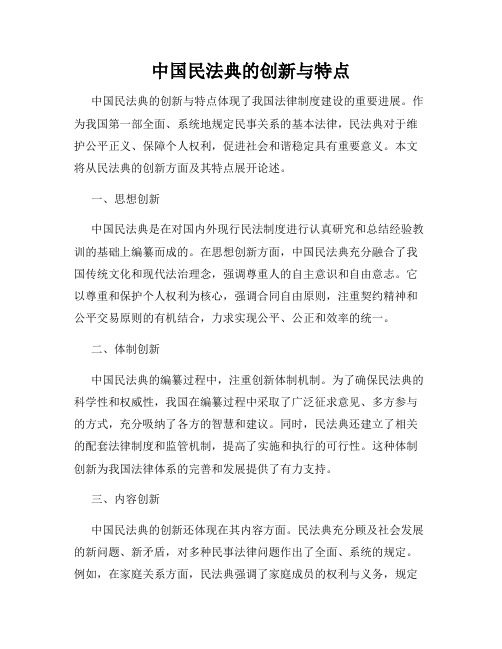 中国民法典的创新与特点

中国民法典的创新与特点体现了我国法律制度建设的重要进展。作为我国第一部全面、系统地规定民事关系的基本法律，民法典对于维护公平正义、保障个人权利，促进社会和谐稳定具有重要意义。本文将从民法典的创新方面及其特点展开论述。

一、思想创新

中国民法典是在对国内外现行民法制度进行认真研究和总结经验教训的基础上编纂而成的。在思想创新方面，中国民法典充分融合了我国传统文化和现代法治理念，强调尊重人的自主意识和自由意志。它以尊重和保护个人权利为核心，强调合同自由原则，注重契约精神和公平交易原则的有机结合，力求实现公平、公正和效率的统一。

二、体制创新

中国民法典的编纂过程中，注重创新体制机制。为了确保民法典的科学性和权威性，我国在编纂过程中采取了广泛征求意见、多方参与的方式，充分吸纳了各方的智慧和建议。同时，民法典还建立了相关的配套法律制度和监管机制，提高了实施和执行的可行性。这种体制创新为我国法律体系的完善和发展提供了有力支持。

三、内容创新

中国民法典的创新还体现在其内容方面。民法典充分顾及社会发展的新问题、新矛盾，对多种民事法律问题作出了全面、系统的规定。例如，在家庭关系方面，民法典强调了家庭成员的权利与义务，规定